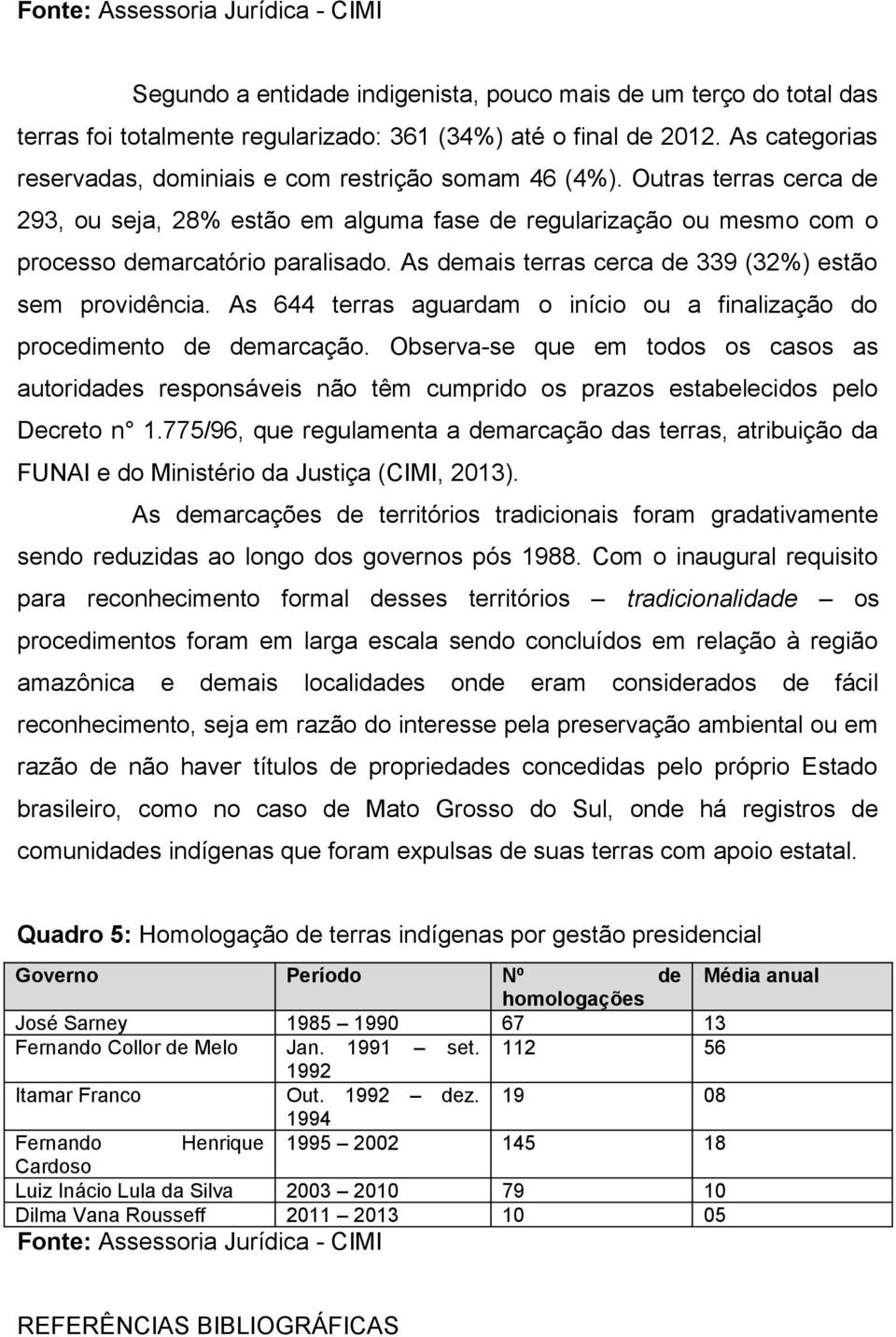 Fonte: Assessoria Jurídica - CIMI

Segundo a entidade indigenista, pouco mais de um terço do total das terras foi totalmente regularizado: 361 (34%) até o final de 2012. As categorias reservadas, dominiais e com restrição somam 46 (4%). Outras terras cerca de 293, ou seja, 28% estão em alguma fase de regularização ou mesmo com o processo demarcatório paralisado. As demais terras cerca de 339 (32%) estão sem providência. As 644 terras aguardam o início ou a finalização do procedimento de demarcação. Observa-se que em todos os casos as autoridades responsáveis não têm cumprido os prazos estabelecidos pelo Decreto n° 1.775/96, que regulamenta a demarcação das terras, atribuição da FUNAI e do Ministério da Justiça (CIMI, 2013).

As demarcações de territórios tradicionais foram gradativamente sendo reduzidas ao longo dos governos pós 1988. Com o inaugural requisito para reconhecimento formal desses territórios – tradicionalidade – os procedimentos foram em larga escala sendo concluídos em relação à região amazônica e demais localidades onde eram considerados de fácil reconhecimento, seja em razão do interesse pela preservação ambiental ou em razão de não haver títulos de propriedades concedidas pelo próprio Estado brasileiro, como no caso de Mato Grosso do Sul, onde há registros de comunidades indígenas que foram expulsas de suas terras com apoio estatal.

Quadro 5: Homologação de terras indígenas por gestão presidencial

| Governo | Período | Nº de homologações | Média anual |
|---|---|---|---|
| José Sarney | 1985 – 1990 | 67 | 13 |
| Fernando Collor de Melo | Jan. 1991 – set. 1992 | 112 | 56 |
| Itamar Franco | Out. 1992 – dez. 1994 | 19 | 08 |
| Fernando Henrique Cardoso | 1995 – 2002 | 145 | 18 |
| Luiz Inácio Lula da Silva | 2003 – 2010 | 79 | 10 |
| Dilma Vana Rousseff | 2011 – 2013 | 10 | 05 |

Fonte: Assessoria Jurídica - CIMI

REFERÊNCIAS BIBLIOGRÁFICAS